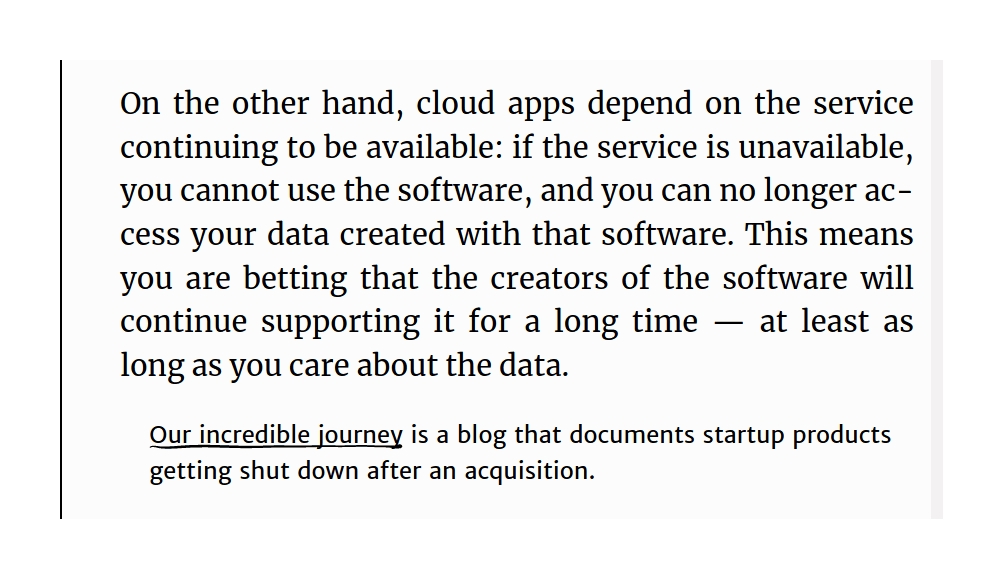 On the other hand, cloud apps depend on the service continuing to be available: if the service is unavailable, you cannot use the software, and you can no longer access your data created with that software. This means you are betting that the creators of the software will continue supporting it for a long time — at least as long as you care about the data.

Our incredible journey is a blog that documents startup products getting shut down after an acquisition.